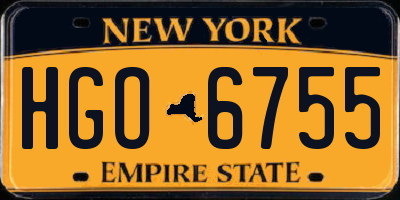 NEW YORK

HGO 6755

EMPIRE STATE